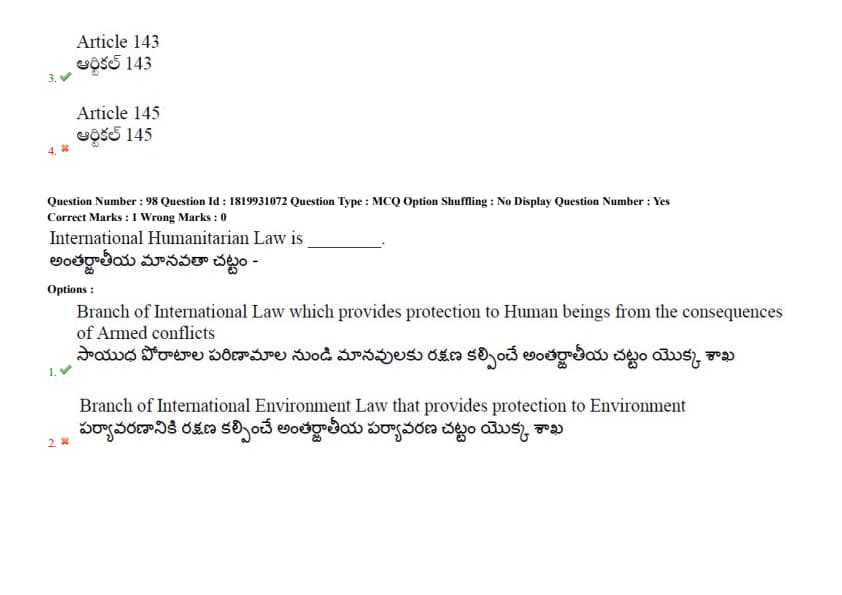 Article 143
ఆర్టికల్ 143
3. ✔

Article 145
ఆర్టికల్ 145
4. ✖

Question Number : 98 Question Id : 1819931072 Question Type : MCQ Option Shuffling : No Display Question Number : Yes
Correct Marks : 1 Wrong Marks : 0

International Humanitarian Law is ________.
అంతర్జాతీయ మానవతా చట్టం -

Options :

Branch of International Law which provides protection to Human beings from the consequences of Armed conflicts
సాయుధ పోరాటాల పరిణామాల నుండి మానవులకు రక్షణ కల్పించే అంతర్జాతీయ చట్టం యొక్క శాఖ
1. ✔

Branch of International Environment Law that provides protection to Environment
పర్యావరణానికి రక్షణ కల్పించే అంతర్జాతీయ పర్యావరణ చట్టం యొక్క శాఖ
2. ✖